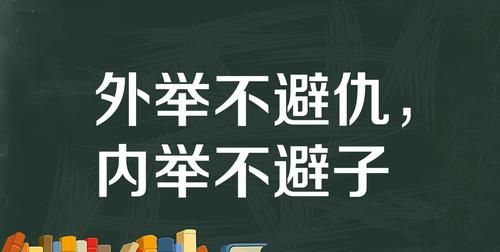 外举不避仇，
内举不避子